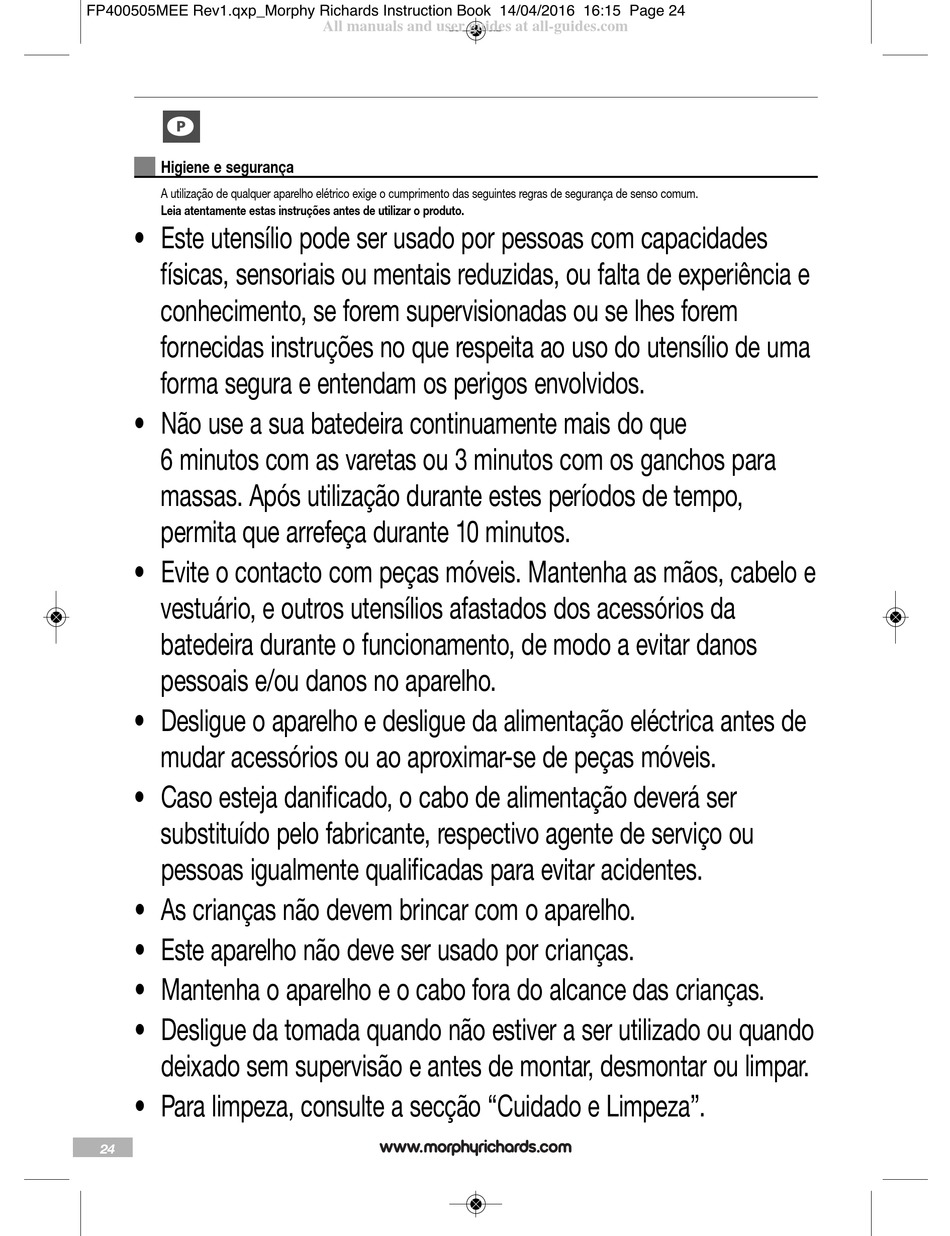 FP400505MEE Rev1.qxp_Morphy Richards Instruction Book 14/04/2016 16:15 Page 24

All manuals and user guides at all-guides.com

P

Higiene e segurança

A utilização de qualquer aparelho elétrico exige o cumprimento das seguintes regras de segurança de senso comum.
Leia atentamente estas instruções antes de utilizar o produto.

• Este utensílio pode ser usado por pessoas com capacidades físicas, sensoriais ou mentais reduzidas, ou falta de experiência e conhecimento, se forem supervisionadas ou se lhes forem fornecidas instruções no que respeita ao uso do utensílio de uma forma segura e entendam os perigos envolvidos.

• Não use a sua batedeira continuamente mais do que 6 minutos com as varetas ou 3 minutos com os ganchos para massas. Após utilização durante estes períodos de tempo, permita que arrefeça durante 10 minutos.

• Evite o contacto com peças móveis. Mantenha as mãos, cabelo e vestuário, e outros utensílios afastados dos acessórios da batedeira durante o funcionamento, de modo a evitar danos pessoais e/ou danos no aparelho.

• Desligue o aparelho e desligue da alimentação eléctrica antes de mudar acessórios ou ao aproximar-se de peças móveis.

• Caso esteja danificado, o cabo de alimentação deverá ser substituído pelo fabricante, respectivo agente de serviço ou pessoas igualmente qualificadas para evitar acidentes.

• As crianças não devem brincar com o aparelho.

• Este aparelho não deve ser usado por crianças.

• Mantenha o aparelho e o cabo fora do alcance das crianças.

• Desligue da tomada quando não estiver a ser utilizado ou quando deixado sem supervisão e antes de montar, desmontar ou limpar.

• Para limpeza, consulte a secção “Cuidado e Limpeza”.

24

www.morphyrichards.com